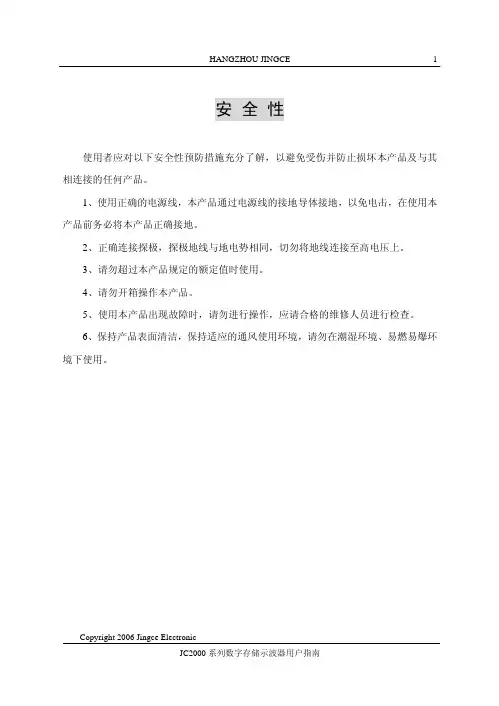 HANGZHOU JINGCE 1

安 全 性

使用者应对以下安全性预防措施充分了解，以避免受伤并防止损坏本产品及与其相连接的任何产品。

1、使用正确的电源线，本产品通过电源线的接地导体接地，以免电击，在使用本产品前务必将本产品正确接地。

2、正确连接探极，探极地线与地电势相同，切勿将地线连接至高电压上。

3、请勿超过本产品规定的额定值时使用。

4、请勿开箱操作本产品。

5、使用本产品出现故障时，请勿进行操作，应请合格的维修人员进行检查。

6、保持产品表面清洁，保持适应的通风使用环境，请勿在潮湿环境、易燃易爆环境下使用。

Copyright 2006 Jingce Electronic

JC2000 系列数字存储示波器用户指南